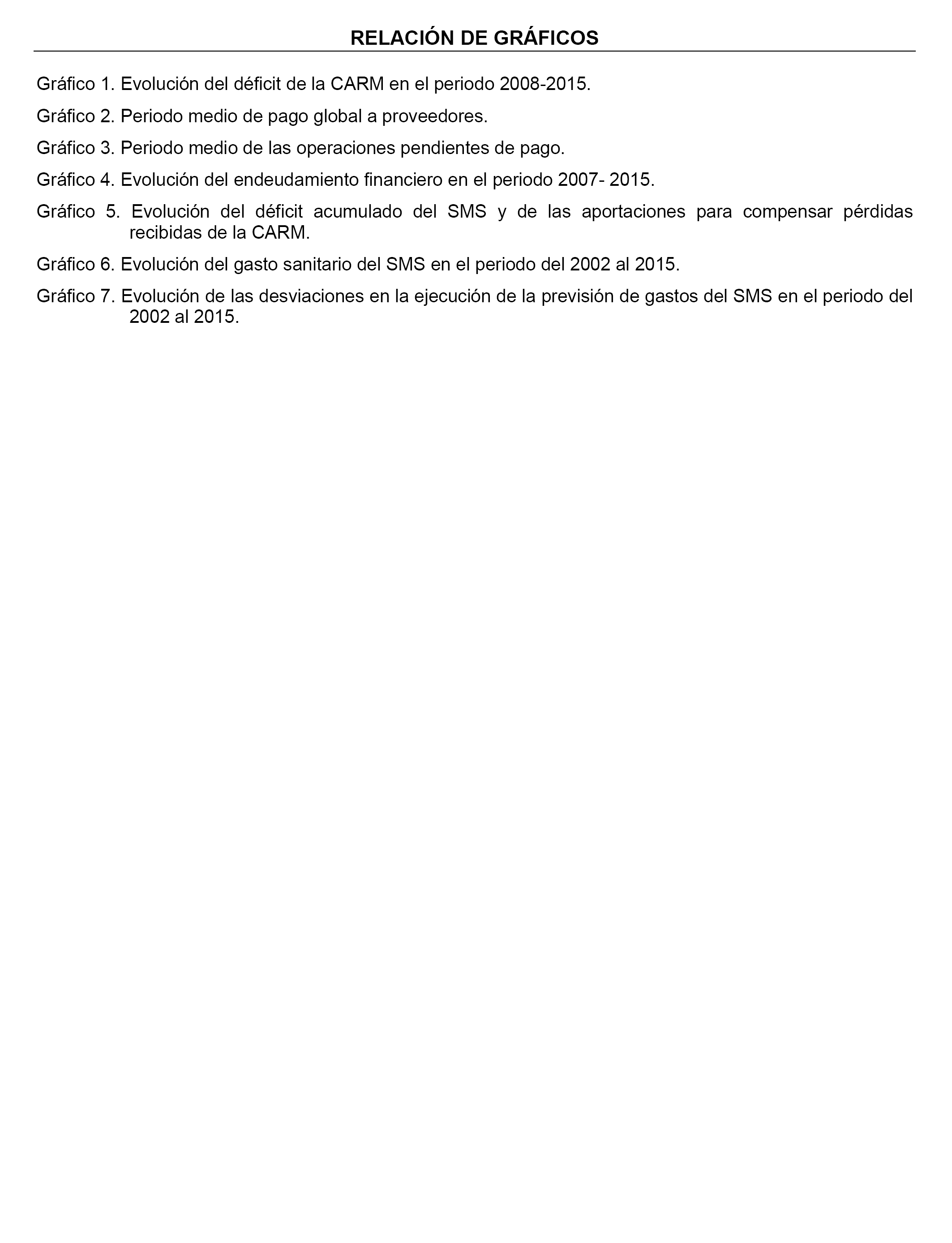 RELACIÓN DE GRÁFICOS

Gráfico 1. Evolución del déficit de la CARM en el periodo 2008-2015.

Gráfico 2. Periodo medio de pago global a proveedores.

Gráfico 3. Periodo medio de las operaciones pendientes de pago.

Gráfico 4. Evolución del endeudamiento financiero en el periodo 2007- 2015.

Gráfico 5. Evolución del déficit acumulado del SMS y de las aportaciones para compensar pérdidas recibidas de la CARM.

Gráfico 6. Evolución del gasto sanitario del SMS en el periodo del 2002 al 2015.

Gráfico 7. Evolución de las desviaciones en la ejecución de la previsión de gastos del SMS en el periodo del 2002 al 2015.